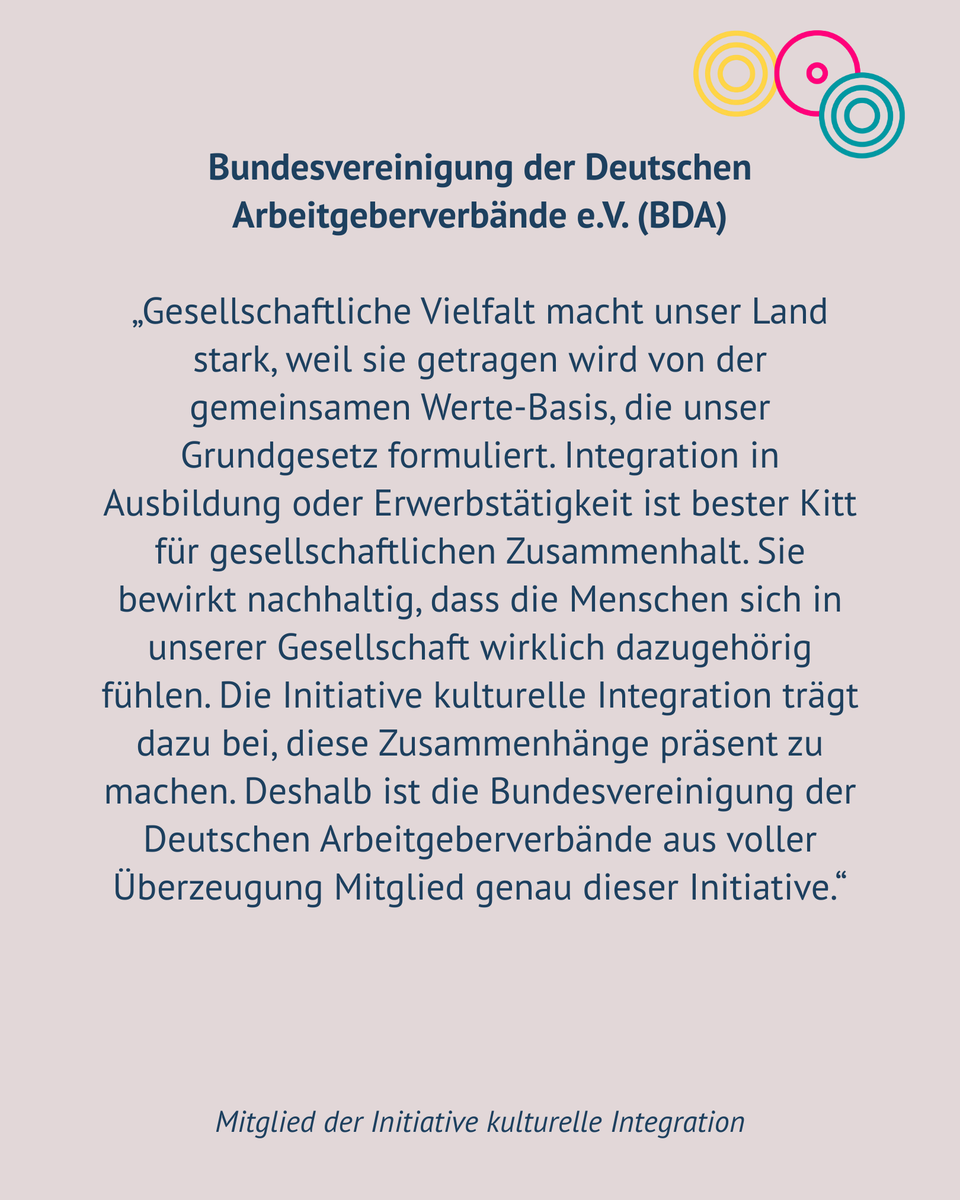 Bundesvereinigung der Deutschen Arbeitgeberverbände e.V. (BDA)

„Gesellschaftliche Vielfalt macht unser Land stark, weil sie getragen wird von der gemeinsamen Werte-Basis, die unser Grundgesetz formuliert. Integration in Ausbildung oder Erwerbstätigkeit ist bester Kitt für gesellschaftlichen Zusammenhalt. Sie bewirkt nachhaltig, dass die Menschen sich in unserer Gesellschaft wirklich dazugehörig fühlen. Die Initiative kulturelle Integration trägt dazu bei, diese Zusammenhänge präsent zu machen. Deshalb ist die Bundesvereinigung der Deutschen Arbeitgeberverbände aus voller Überzeugung Mitglied genau dieser Initiative.“

Mitglied der Initiative kulturelle Integration